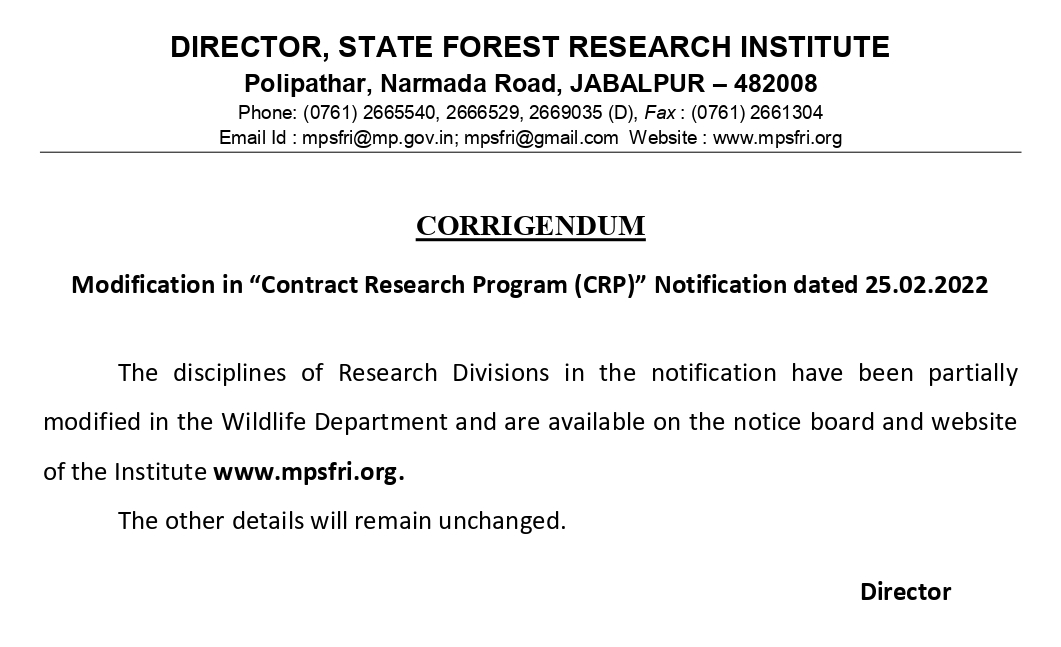 DIRECTOR, STATE FOREST RESEARCH INSTITUTE
Polipathar, Narmada Road, JABALPUR – 482008
Phone: (0761) 2665540, 2666529, 2669035 (D), Fax : (0761) 2661304
Email Id : mpsfri@mp.gov.in; mpsfri@gmail.com Website : www.mpsfri.org

CORRIGENDUM

Modification in “Contract Research Program (CRP)” Notification dated 25.02.2022

The disciplines of Research Divisions in the notification have been partially modified in the Wildlife Department and are available on the notice board and website of the Institute www.mpsfri.org.

The other details will remain unchanged.

Director